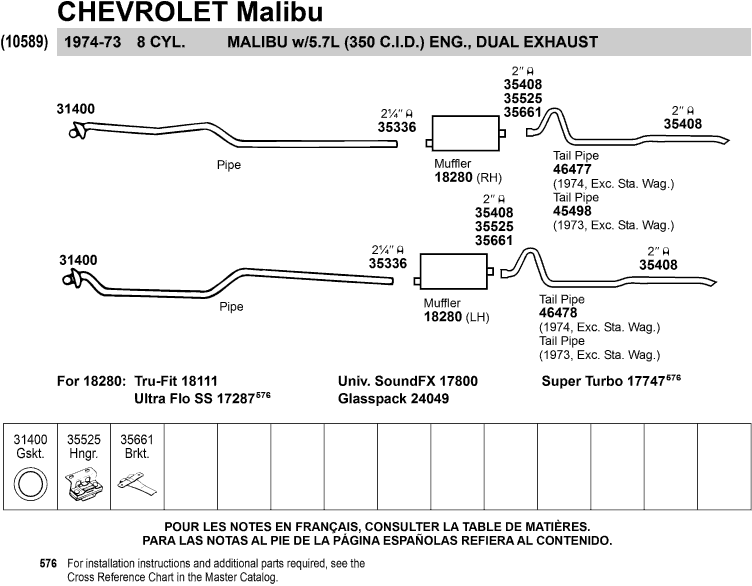 CHEVROLET Malibu

(10589) 1974-73 8 CYL. MALIBU w/5.7L (350 C.I.D.) ENG., DUAL EXHAUST

31400

Pipe

2¼" 35336

Muffler
18280 (RH)

2"
35408
35525
35661

2"
35408

Tail Pipe
46477
(1974, Exc. Sta. Wag.)
Tail Pipe
45498
(1973, Exc. Sta. Wag.)

31400

Pipe

2¼" 35336

Muffler
18280 (LH)

2"
35408
35525
35661

2"
35408

Tail Pipe
46478
(1974, Exc. Sta. Wag.)
Tail Pipe
(1973, Exc. Sta. Wag.)

For 18280: Tru-Fit 18111
Ultra Flo SS 17287$^{576}$

Univ. SoundFX 17800
Glasspack 24049

Super Turbo 17747$^{576}$

| 31400 Gskt. | 35525 Hngr. | 35661 Brkt. | | | | | | | | | | | |
|---|---|---|---|---|---|---|---|---|---|---|---|---|---|

POUR LES NOTES EN FRANÇAIS, CONSULTER LA TABLE DE MATIÈRES.
PARA LAS NOTAS AL PIE DE LA PÁGINA ESPAÑOLAS REFIERA AL CONTENIDO.

576 For installation instructions and additional parts required, see the Cross Reference Chart in the Master Catalog.